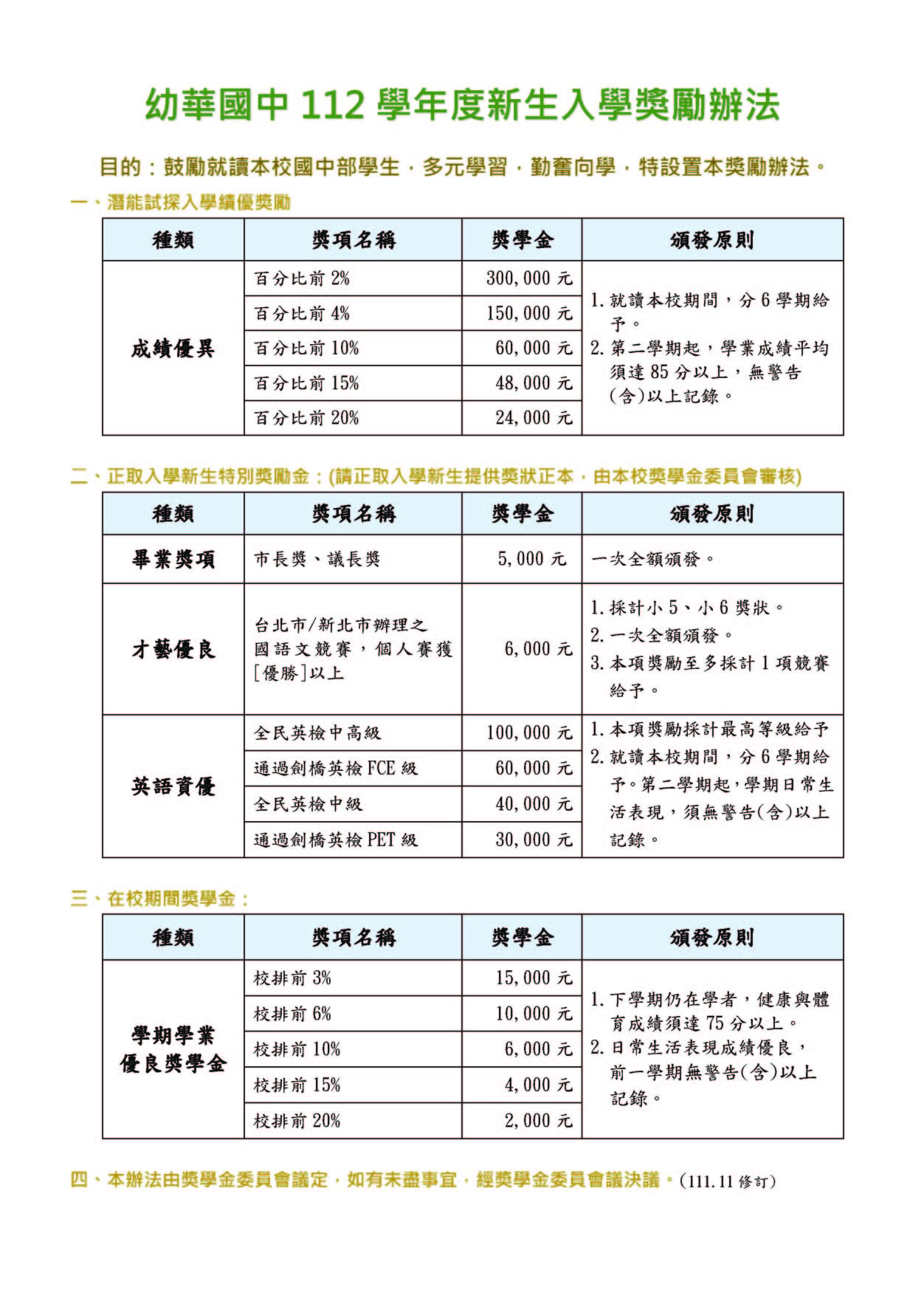 幼華國中 112 學年度新生入學獎勵辦法

目的：鼓勵就讀本校國中部學生，多元學習，勤奮向學，特設置本獎勵辦法。

一、潛能試探入學績優獎勵

| 種類 | 獎項名稱 | 獎學金 | 頒發原則 |
|---|---|---|---|
| 成績優異 | 百分比前 2% | 300,000 元 | 1. 就讀本校期間，分 6 學期給予。 2. 第二學期起，學業成績平均須達 85 分以上，無警告(含)以上記錄。 |
| | 百分比前 4% | 150,000 元 | |
| | 百分比前 10% | 60,000 元 | |
| | 百分比前 15% | 48,000 元 | |
| | 百分比前 20% | 24,000 元 | |

二、正取入學新生特別獎勵金：(請正取入學新生提供獎狀正本，由本校獎學金委員會審核)

| 種類 | 獎項名稱 | 獎學金 | 頒發原則 |
|---|---|---|---|
| 畢業獎項 | 市長獎、議長獎 | 5,000 元 | 一次全額頒發。 |
| 才藝優良 | 台北市/新北市辦理之國語文競賽，個人賽獲[優勝]以上 | 6,000 元 | 1. 採計小 5、小 6 獎狀。 2. 一次全額頒發。 3. 本項獎勵至多採計 1 項競賽給予。 |
| 英語資優 | 全民英檢中高級 | 100,000 元 | 1. 本項獎勵採計最高等級給予 2. 就讀本校期間，分 6 學期給予。第二學期起，學期日常生活表現，須無警告(含)以上記錄。 |
| | 通過劍橋英檢 FCE 級 | 60,000 元 | |
| | 全民英檢中級 | 40,000 元 | |
| | 通過劍橋英檢 PET 級 | 30,000 元 | |

三、在校期間獎學金：

| 種類 | 獎項名稱 | 獎學金 | 頒發原則 |
|---|---|---|---|
| 學期學業優良獎學金 | 校排前 3% | 15,000 元 | 1. 下學期仍在學者，健康與體育成績須達 75 分以上。 2. 日常生活表現成績優良，前一學期無警告(含)以上記錄。 |
| | 校排前 6% | 10,000 元 | |
| | 校排前 10% | 6,000 元 | |
| | 校排前 15% | 4,000 元 | |
| | 校排前 20% | 2,000 元 | |

四、本辦法由獎學金委員會議定，如有未盡事宜，經獎學金委員會議決議。(111.11 修訂)